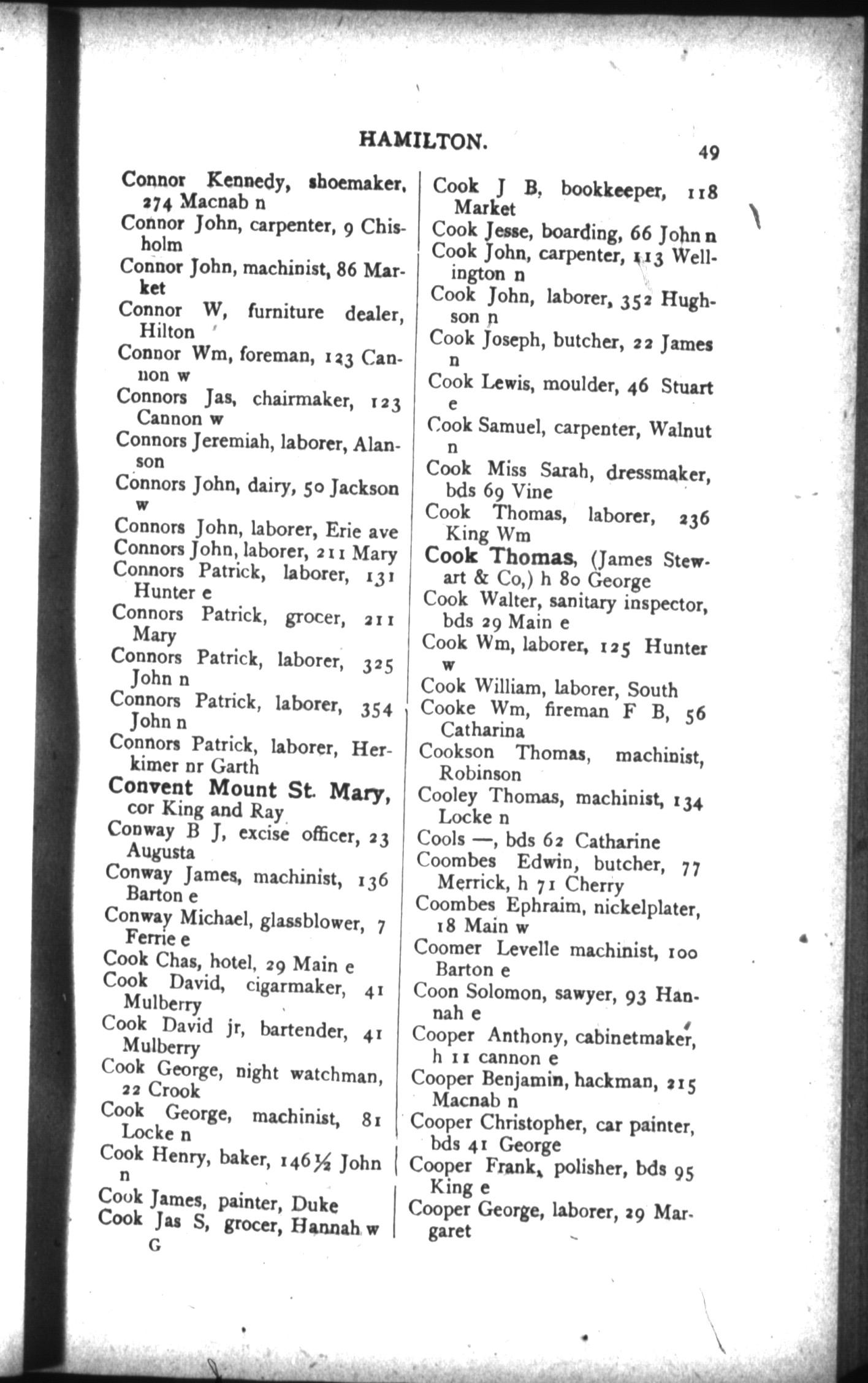 HAMILTON. 49

Connor Kennedy, shoemaker, 274 Macnab n
Connor John, carpenter, 9 Chisholm
Connor John, machinist, 86 Market
Connor W, furniture dealer, Hilton
Connor Wm, foreman, 123 Cannon w
Connors Jas, chairmaker, 123 Cannon w
Connors Jeremiah, laborer, Alanson
Connors John, dairy, 50 Jackson w
Connors John, laborer, Erie ave
Connors John, laborer, 211 Mary
Connors Patrick, laborer, 131 Hunter e
Connors Patrick, grocer, 211 Mary
Connors Patrick, laborer, 325 John n
Connors Patrick, laborer, 354 John n
Connors Patrick, laborer, Herkimer nr Garth
Convent Mount St. Mary, cor King and Ray
Conway B J, excise officer, 23 Augusta
Conway James, machinist, 136 Barton e
Conway Michael, glassblower, 7 Ferrie e
Cook Chas, hotel, 29 Main e
Cook David, cigarmaker, 41 Mulberry
Cook David jr, bartender, 41 Mulberry
Cook George, night watchman, 22 Crook
Cook George, machinist, 81 Locke n
Cook Henry, baker, 146½ John n
Cook James, painter, Duke
Cook Jas S, grocer, Hannah w
G

Cook J B, bookkeeper, 118 Market
Cook Jesse, boarding, 66 John n
Cook John, carpenter, 113 Wellington n
Cook John, laborer, 352 Hughson n
Cook Joseph, butcher, 22 James n
Cook Lewis, moulder, 46 Stuart e
Cook Samuel, carpenter, Walnut n
Cook Miss Sarah, dressmaker, bds 69 Vine
Cook Thomas, laborer, 236 King Wm
Cook Thomas, (James Stewart & Co,) h 80 George
Cook Walter, sanitary inspector, bds 29 Main e
Cook Wm, laborer, 125 Hunter w
Cook William, laborer, South
Cooke Wm, fireman F B, 56 Catharina
Cookson Thomas, machinist, Robinson
Cooley Thomas, machinist, 134 Locke n
Cools —, bds 62 Catharine
Coombes Edwin, butcher, 77 Merrick, h 71 Cherry
Coombes Ephraim, nickelplater, 18 Main w
Coomer Levelle machinist, 100 Barton e
Coon Solomon, sawyer, 93 Hannah e
Cooper Anthony, cabinetmaker, h 11 cannon e
Cooper Benjamin, hackman, 215 Macnab n
Cooper Christopher, car painter, bds 41 George
Cooper Frank, polisher, bds 95 King e
Cooper George, laborer, 29 Margaret